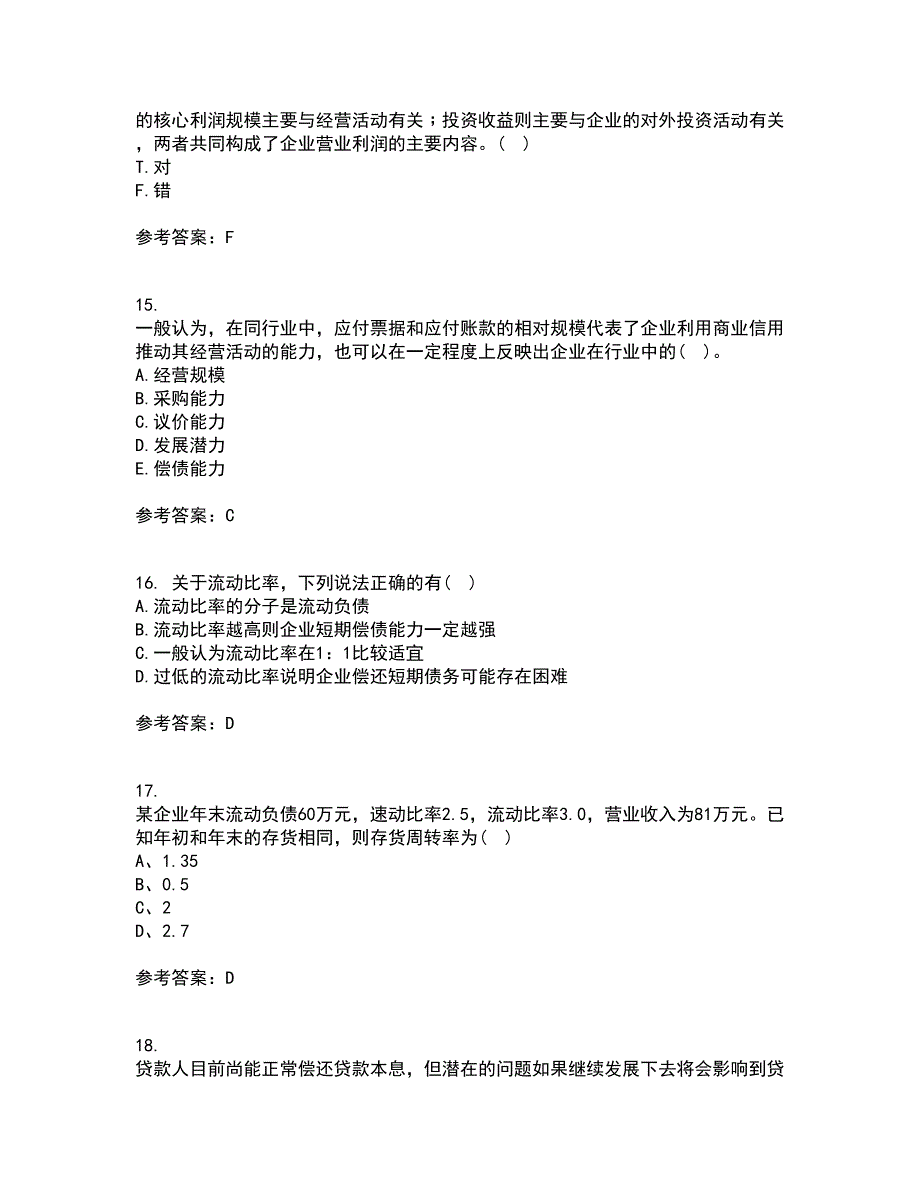 的核心利润规模主要与经营活动有关；投资收益则主要与企业的对外投资活动有关，两者共同构成了企业营业利润的主要内容。（ ）
T.对
F.错

参考答案：F

15.
一般认为，在同行业中，应付票据和应付账款的相对规模代表了企业利用商业信用推动其经营活动的能力，也可以在一定程度上反映出企业在行业中的（ ）。
A.经营规模
B.采购能力
C.议价能力
D.发展潜力
E.偿债能力

参考答案：C

16. 关于流动比率，下列说法正确的有（ ）
A.流动比率的分子是流动负债
B.流动比率越高则企业短期偿债能力一定越强
C.一般认为流动比率在1：1比较适宜
D.过低的流动比率说明企业偿还短期债务可能存在困难

参考答案：D

17.
某企业年末流动负债60万元，速动比率2.5，流动比率3.0，营业收入为81万元。已知年初和年末的存货相同，则存货周转率为（ ）
A、1.35
B、0.5
C、2
D、2.7

参考答案：D

18.
贷款人目前尚能正常偿还贷款本息，但潜在的问题如果继续发展下去将会影响到贷